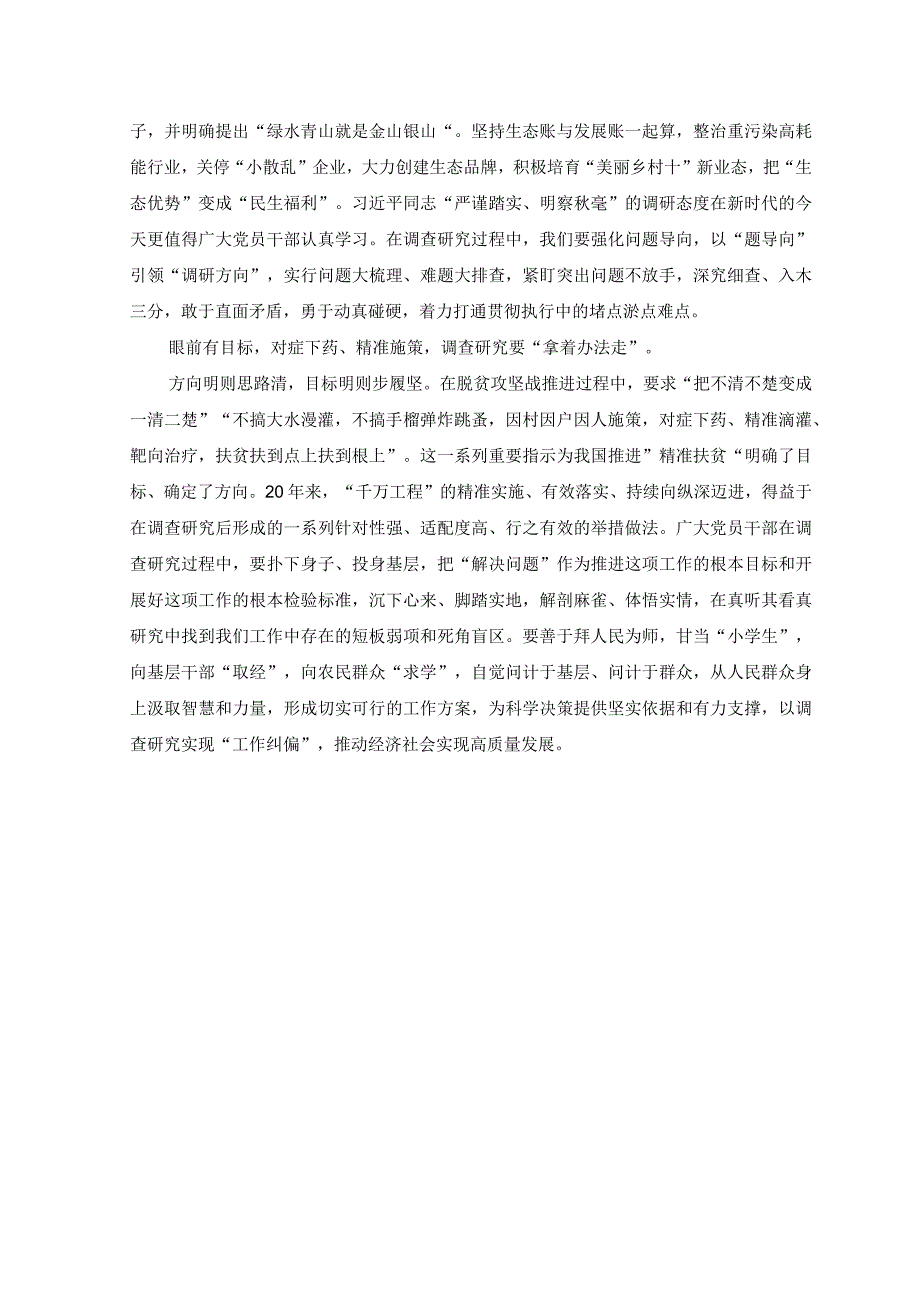 子，并明确提出“绿水青山就是金山银山“。坚持生态账与发展账一起算，整治重污染高耗能行业，关停“小散乱”企业，大力创建生态品牌，积极培育“美丽乡村十”新业态，把“生态优势”变成“民生福利”。习近平同志“严谨踏实、明察秋毫”的调研态度在新时代的今天更值得广大党员干部认真学习。在调查研究过程中，我们要强化问题导向，以“题导向”引领“调研方向”，实行问题大梳理、难题大排查，紧盯突出问题不放手，深究细查、入木三分，敢于直面矛盾，勇于动真碰硬，着力打通贯彻执行中的堵点淤点难点。

眼前有目标，对症下药、精准施策，调查研究要“拿着办法走”。

方向明则思路清，目标明则步履坚。在脱贫攻坚战推进过程中，要求“把不清不楚变成一清二楚”“不搞大水漫灌，不搞手榴弹炸跳蚤，因村因户因人施策，对症下药、精准滴灌、靶向治疗，扶贫扶到点上扶到根上”。这一系列重要指示为我国推进”精准扶贫“明确了目标、确定了方向。20年来，“千万工程”的精准实施、有效落实、持续向纵深迈进，得益于在调查研究后形成的一系列针对性强、适配度高、行之有效的举措做法。广大党员干部在调查研究过程中，要扑下身子、投身基层，把“解决问题”作为推进这项工作的根本目标和开展好这项工作的根本检验标准，沉下心来、脚踏实地，解剖麻雀、体悟实情，在真听其看真研究中找到我们工作中存在的短板弱项和死角盲区。要善于拜人民为师，甘当“小学生”，向基层干部“取经”，向农民群众“求学”，自觉问计于基层、问计于群众，从人民群众身上汲取智慧和力量，形成切实可行的工作方案，为科学决策提供坚实依据和有力支撑，以调查研究实现“工作纠偏”，推动经济社会实现高质量发展。